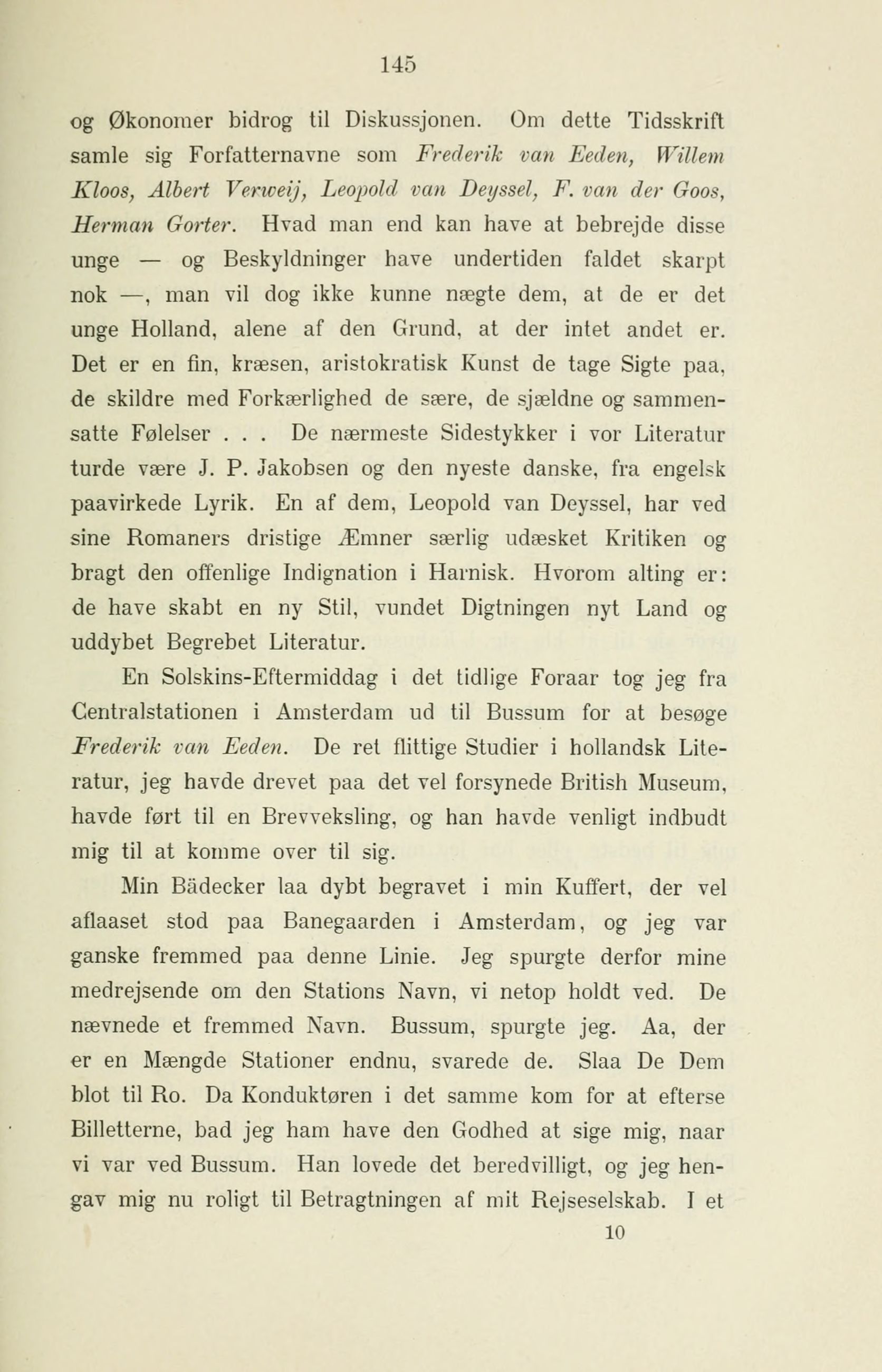 145

og Økonomer bidrog til Diskussjonen. Om dette Tidsskrift samle sig Forfatternavne som Frederik van Eeden, Willem Kloos, Albert Verweij, Leopold van Deyssel, F. van der Goos, Herman Gorter. Hvad man end kan have at bebrejde disse unge — og Beskyldninger have undertiden faldet skarpt nok —, man vil dog ikke kunne nægte dem, at de er det unge Holland, alene af den Grund, at der intet andet er. Det er en fin, kræsen, aristokratisk Kunst de tage Sigte paa, de skildre med Forkærlighed de sære, de sjældne og sammensatte Følelser . . . De nærmeste Sidestykker i vor Literatur turde være J. P. Jakobsen og den nyeste danske, fra engelsk paavirkede Lyrik. En af dem, Leopold van Deyssel, har ved sine Romaners dristige Æmner særlig udæsket Kritiken og bragt den offenlige Indignation i Harnisk. Hvorom alting er: de have skabt en ny Stil, vundet Digtningen nyt Land og uddybet Begrebet Literatur.

En Solskins-Eftermiddag i det tidlige Foraar tog jeg fra Centralstationen i Amsterdam ud til Bussum for at besøge Frederik van Eeden. De ret flittige Studier i hollandsk Literatur, jeg havde drevet paa det vel forsynede British Museum, havde ført til en Brevveksling, og han havde venligt indbudt mig til at komme over til sig.

Min Bädecker laa dybt begravet i min Kuffert, der vel aflaaset stod paa Banegaarden i Amsterdam, og jeg var ganske fremmed paa denne Linie. Jeg spurgte derfor mine medrejsende om den Stations Navn, vi netop holdt ved. De nævnede et fremmed Navn. Bussum, spurgte jeg. Aa, der er en Mængde Stationer endnu, svarede de. Slaa De Dem blot til Ro. Da Konduktøren i det samme kom for at efterse Billetterne, bad jeg ham have den Godhed at sige mig, naar vi var ved Bussum. Han lovede det beredvilligt, og jeg hengav mig nu roligt til Betragtningen af mit Rejseselskab. I et

10